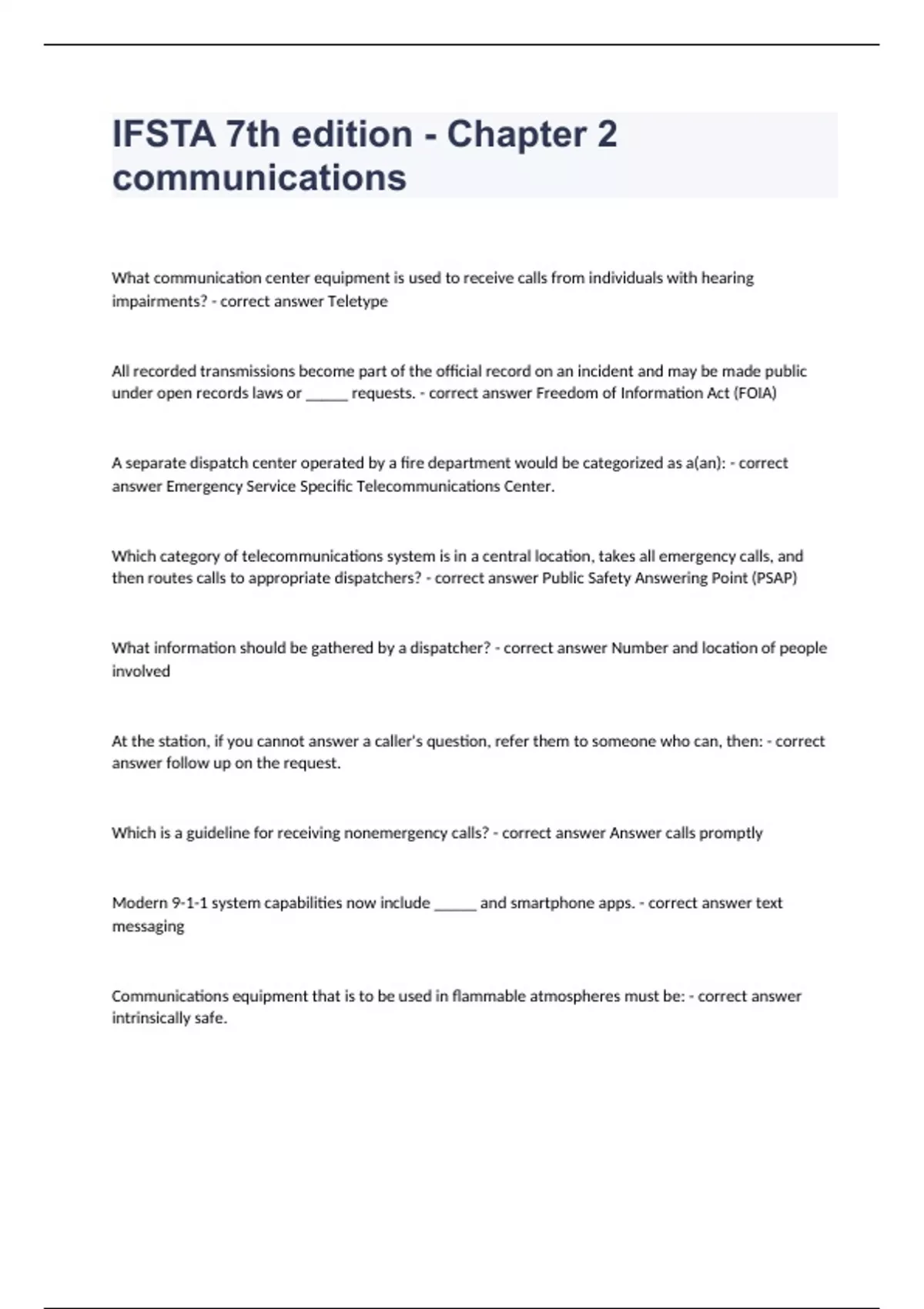 IFSTA 7th edition - Chapter 2 communications

What communication center equipment is used to receive calls from individuals with hearing impairments? - correct answer Teletype

All recorded transmissions become part of the official record on an incident and may be made public under open records laws or ______ requests. - correct answer Freedom of Information Act (FOIA)

A separate dispatch center operated by a fire department would be categorized as a(an): - correct answer Emergency Service Specific Telecommunications Center.

Which category of telecommunications system is in a central location, takes all emergency calls, and then routes calls to appropriate dispatchers? - correct answer Public Safety Answering Point (PSAP)

What information should be gathered by a dispatcher? - correct answer Number and location of people involved

At the station, if you cannot answer a caller's question, refer them to someone who can, then: - correct answer follow up on the request.

Which is a guideline for receiving nonemergency calls? - correct answer Answer calls promptly

Modern 9-1-1 system capabilities now include ______ and smartphone apps. - correct answer text messaging

Communications equipment that is to be used in flammable atmospheres must be: - correct answer intrinsically safe.